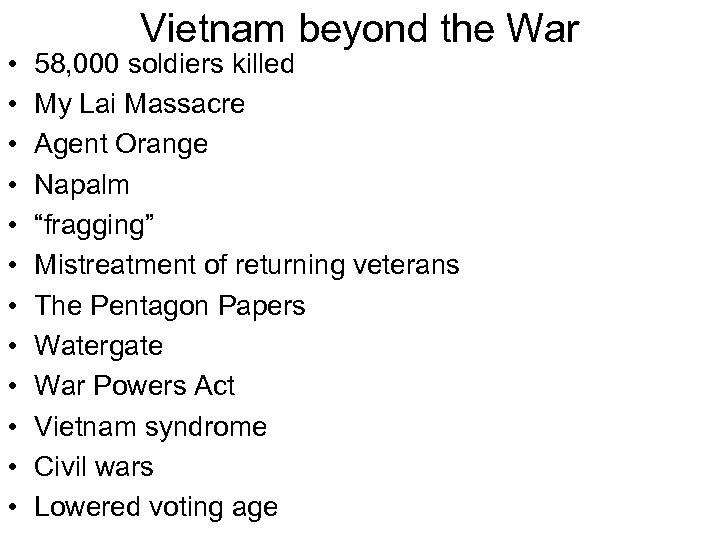 Vietnam beyond the War

• 58,000 soldiers killed
• My Lai Massacre
• Agent Orange
• Napalm
• "fragging"
• Mistreatment of returning veterans
• The Pentagon Papers
• Watergate
• War Powers Act
• Vietnam syndrome
• Civil wars
• Lowered voting age